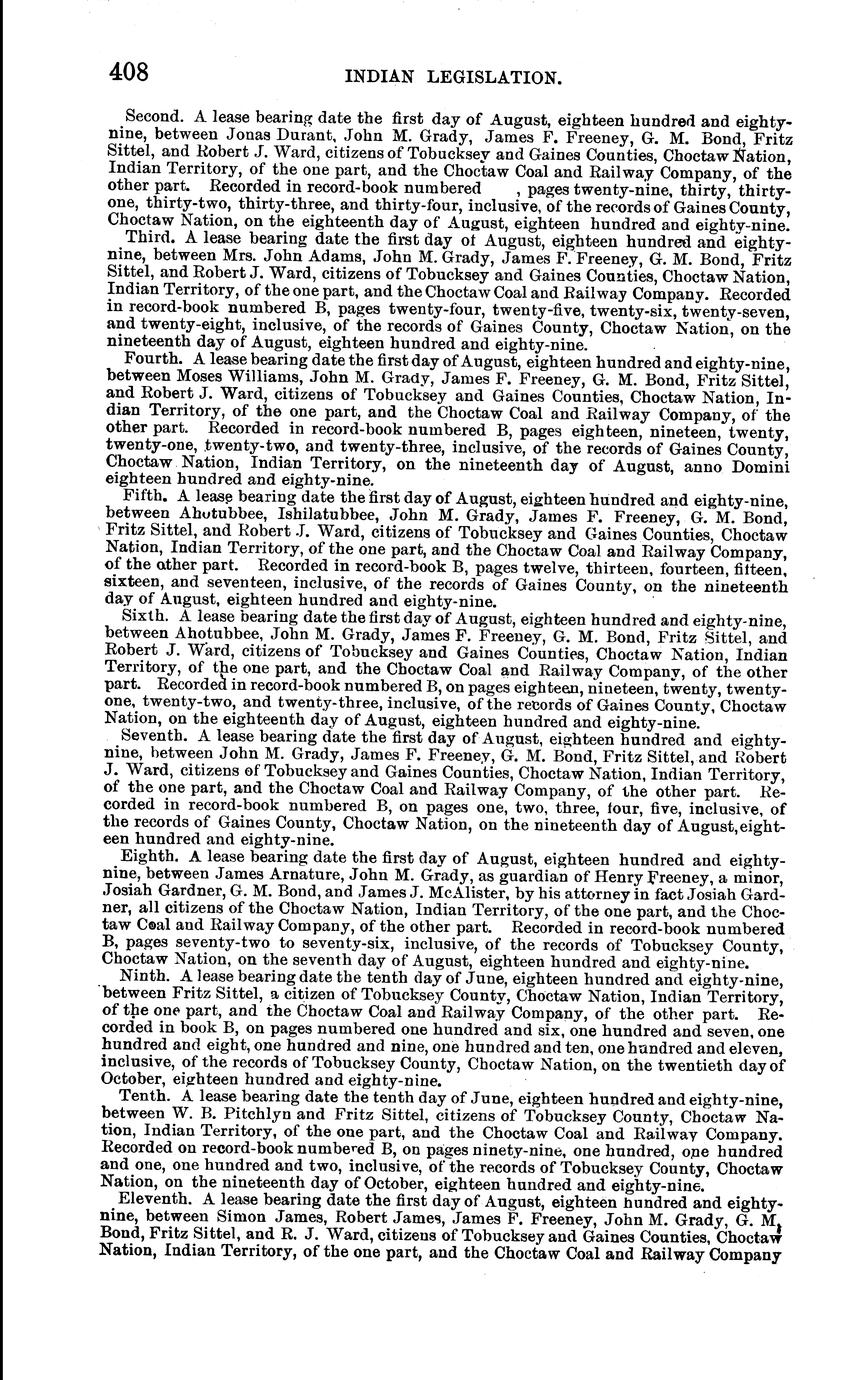 408 INDIAN LEGISLATION.

Second. A lease bearing date the first day of August, eighteen hundred and eighty-nine, between Jonas Durant, John M. Grady, James F. Freeney, G. M. Bond, Fritz Sittel, and Robert J. Ward, citizens of Tobucksey and Gaines Counties, Choctaw Nation, Indian Territory, of the one part, and the Choctaw Coal and Railway Company, of the other part. Recorded in record-book numbered , pages twenty-nine, thirty, thirty-one, thirty-two, thirty-three, and thirty-four, inclusive, of the records of Gaines County, Choctaw Nation, on the eighteenth day of August, eighteen hundred and eighty-nine.

Third. A lease bearing date the first day of August, eighteen hundred and eighty-nine, between Mrs. John Adams, John M. Grady, James F. Freeney, G. M. Bond, Fritz Sittel, and Robert J. Ward, citizens of Tobucksey and Gaines Counties, Choctaw Nation, Indian Territory, of the one part, and the Choctaw Coal and Railway Company. Recorded in record-book numbered B, pages twenty-four, twenty-five, twenty-six, twenty-seven, and twenty-eight, inclusive, of the records of Gaines County, Choctaw Nation, on the nineteenth day of August, eighteen hundred and eighty-nine.

Fourth. A lease bearing date the first day of August, eighteen hundred and eighty-nine, between Moses Williams, John M. Grady, James F. Freeney, G. M. Bond, Fritz Sittel, and Robert J. Ward, citizens of Tobucksey and Gaines Counties, Choctaw Nation, Indian Territory, of the one part, and the Choctaw Coal and Railway Company, of the other part. Recorded in record-book numbered B, pages eighteen, nineteen, twenty, twenty-one, twenty-two, and twenty-three, inclusive, of the records of Gaines County, Choctaw Nation, Indian Territory, on the nineteenth day of August, anno Domini eighteen hundred and eighty-nine.

Fifth. A lease bearing date the first day of August, eighteen hundred and eighty-nine, between Ahotubbee, Ishilatubbee, John M. Grady, James F. Freeney, G. M. Bond, Fritz Sittel, and Robert J. Ward, citizens of Tobucksey and Gaines Counties, Choctaw Nation, Indian Territory, of the one part, and the Choctaw Coal and Railway Company, of the other part. Recorded in record-book B, pages twelve, thirteen, fourteen, fifteen, sixteen, and seventeen, inclusive, of the records of Gaines County, on the nineteenth day of August, eighteen hundred and eighty-nine.

Sixth. A lease bearing date the first day of August, eighteen hundred and eighty-nine, between Ahotubbee, John M. Grady, James F. Freeney, G. M. Bond, Fritz Sittel, and Robert J. Ward, citizens of Tobucksey and Gaines Counties, Choctaw Nation, Indian Territory, of the one part, and the Choctaw Coal and Railway Company, of the other part. Recorded in record-book numbered B, on pages eighteen, nineteen, twenty, twenty-one, twenty-two, and twenty-three, inclusive, of the records of Gaines County, Choctaw Nation, on the eighteenth day of August, eighteen hundred and eighty-nine.

Seventh. A lease bearing date the first day of August, eighteen hundred and eighty-nine, between John M. Grady, James F. Freeney, G. M. Bond, Fritz Sittel, and Robert J. Ward, citizens of Tobucksey and Gaines Counties, Choctaw Nation, Indian Territory, of the one part, and the Choctaw Coal and Railway Company, of the other part. Recorded in record-book numbered B, on pages one, two, three, four, five, inclusive, of the records of Gaines County, Choctaw Nation, on the nineteenth day of August, eighteen hundred and eighty-nine.

Eighth. A lease bearing date the first day of August, eighteen hundred and eighty-nine, between James Arnature, John M. Grady, as guardian of Henry Freeney, a minor, Josiah Gardner, G. M. Bond, and James J. McAlister, by his attorney in fact Josiah Gardner, all citizens of the Choctaw Nation, Indian Territory, of the one part, and the Choctaw Coal and Railway Company, of the other part. Recorded in record-book numbered B, pages seventy-two to seventy-six, inclusive, of the records of Tobucksey County, Choctaw Nation, on the seventh day of August, eighteen hundred and eighty-nine.

Ninth. A lease bearing date the tenth day of June, eighteen hundred and eighty-nine, between Fritz Sittel, a citizen of Tobucksey County, Choctaw Nation, Indian Territory, of the one part, and the Choctaw Coal and Railway Company, of the other part. Recorded in book B, on pages numbered one hundred and six, one hundred and seven, one hundred and eight, one hundred and nine, one hundred and ten, one hundred and eleven, inclusive, of the records of Tobucksey County, Choctaw Nation, on the twentieth day of October, eighteen hundred and eighty-nine.

Tenth. A lease bearing date the tenth day of June, eighteen hundred and eighty-nine, between W. B. Pitchlyn and Fritz Sittel, citizens of Tobucksey County, Choctaw Nation, Indian Territory, of the one part, and the Choctaw Coal and Railway Company. Recorded on record-book numbered B, on pages ninety-nine, one hundred, one hundred and one, one hundred and two, inclusive, of the records of Tobucksey County, Choctaw Nation, on the nineteenth day of October, eighteen hundred and eighty-nine.

Eleventh. A lease bearing date the first day of August, eighteen hundred and eighty-nine, between Simon James, Robert James, James F. Freeney, John M. Grady, G. M. Bond, Fritz Sittel, and R. J. Ward, citizens of Tobucksey and Gaines Counties, Choctaw Nation, Indian Territory, of the one part, and the Choctaw Coal and Railway Company